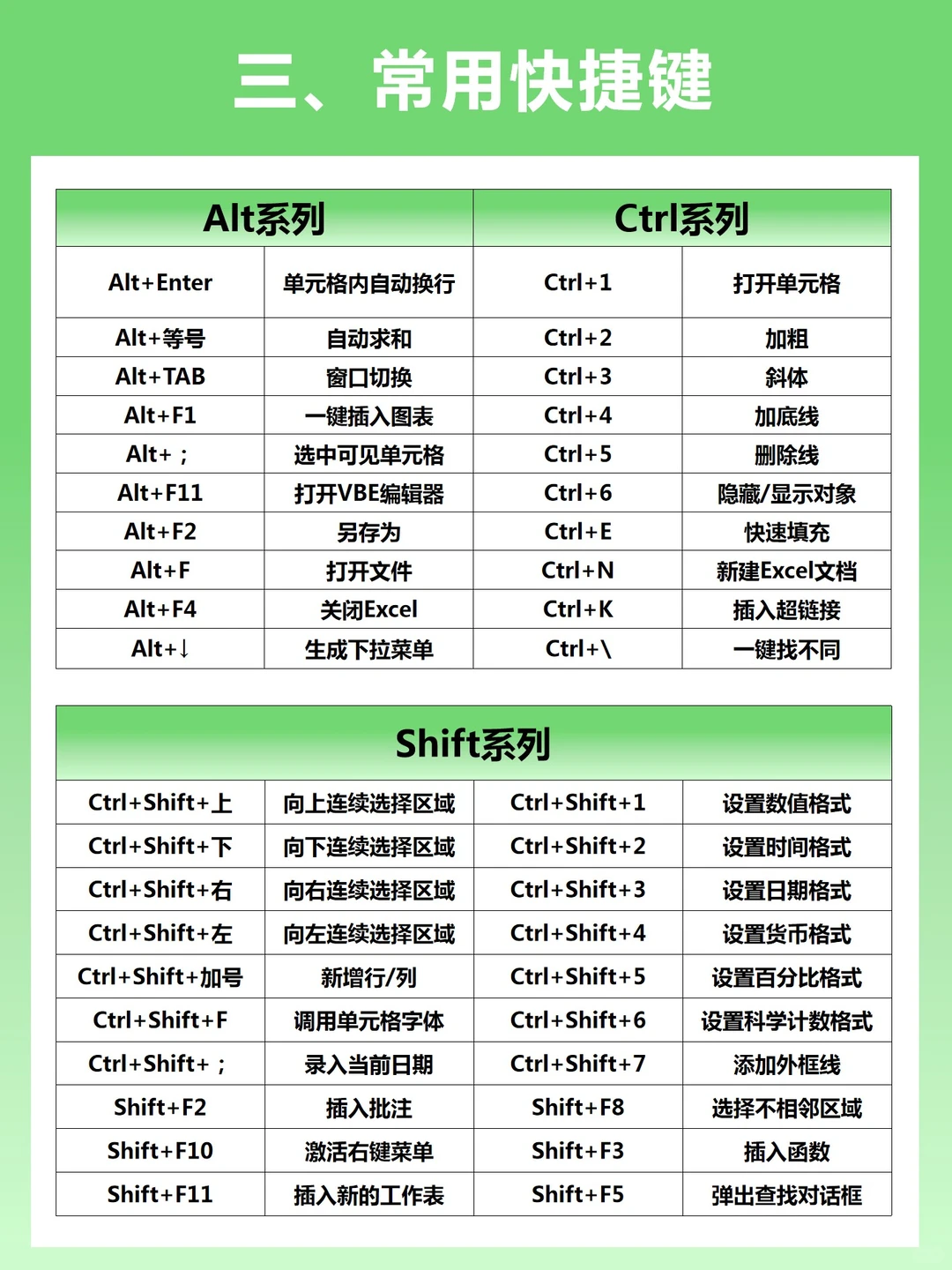 三、常用快捷键

| Alt系列 | | Ctrl系列 | |
|---|---|---|---|
| Alt+Enter | 单元格内自动换行 | Ctrl+1 | 打开单元格 |
| Alt+等号 | 自动求和 | Ctrl+2 | 加粗 |
| Alt+TAB | 窗口切换 | Ctrl+3 | 斜体 |
| Alt+F1 | 一键插入图表 | Ctrl+4 | 加底线 |
| Alt+； | 选中可见单元格 | Ctrl+5 | 删除线 |
| Alt+F11 | 打开VBE编辑器 | Ctrl+6 | 隐藏/显示对象 |
| Alt+F2 | 另存为 | Ctrl+E | 快速填充 |
| Alt+F | 打开文件 | Ctrl+N | 新建Excel文档 |
| Alt+F4 | 关闭Excel | Ctrl+K | 插入超链接 |
| Alt+↓ | 生成下拉菜单 | Ctrl+\ | 一键找不同 |

| Shift系列 | | | |
|---|---|---|---|
| Ctrl+Shift+上 | 向上连续选择区域 | Ctrl+Shift+1 | 设置数值格式 |
| Ctrl+Shift+下 | 向下连续选择区域 | Ctrl+Shift+2 | 设置时间格式 |
| Ctrl+Shift+右 | 向右连续选择区域 | Ctrl+Shift+3 | 设置日期格式 |
| Ctrl+Shift+左 | 向左连续选择区域 | Ctrl+Shift+4 | 设置货币格式 |
| Ctrl+Shift+加号 | 新增行/列 | Ctrl+Shift+5 | 设置百分比格式 |
| Ctrl+Shift+F | 调用单元格字体 | Ctrl+Shift+6 | 设置科学计数格式 |
| Ctrl+Shift+； | 录入当前日期 | Ctrl+Shift+7 | 添加外框线 |
| Shift+F2 | 插入批注 | Shift+F8 | 选择不相邻区域 |
| Shift+F10 | 激活右键菜单 | Shift+F3 | 插入函数 |
| Shift+F11 | 插入新的工作表 | Shift+F5 | 弹出查找对话框 |